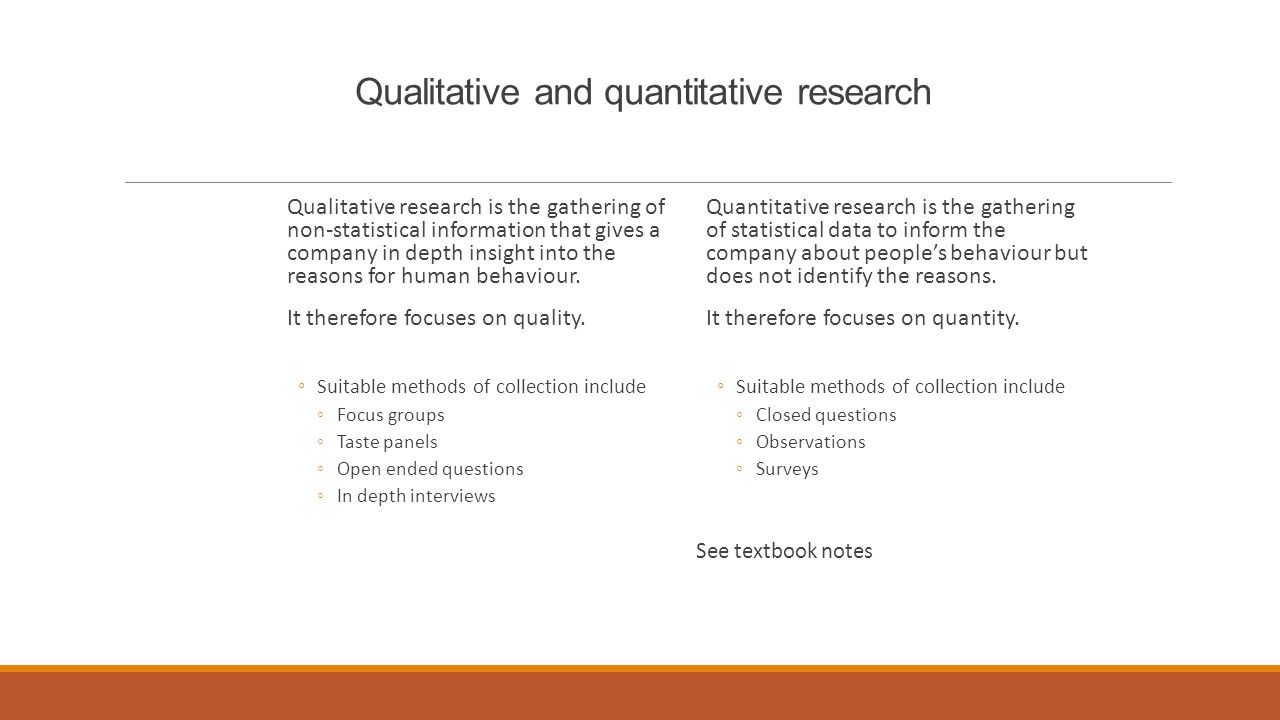 Qualitative and quantitative research

Qualitative research is the gathering of non-statistical information that gives a company in depth insight into the reasons for human behaviour.

It therefore focuses on quality.

◦ Suitable methods of collection include
◦ Focus groups
◦ Taste panels
◦ Open ended questions
◦ In depth interviews

Quantitative research is the gathering of statistical data to inform the company about people's behaviour but does not identify the reasons.

It therefore focuses on quantity.

◦ Suitable methods of collection include
◦ Closed questions
◦ Observations
◦ Surveys

See textbook notes